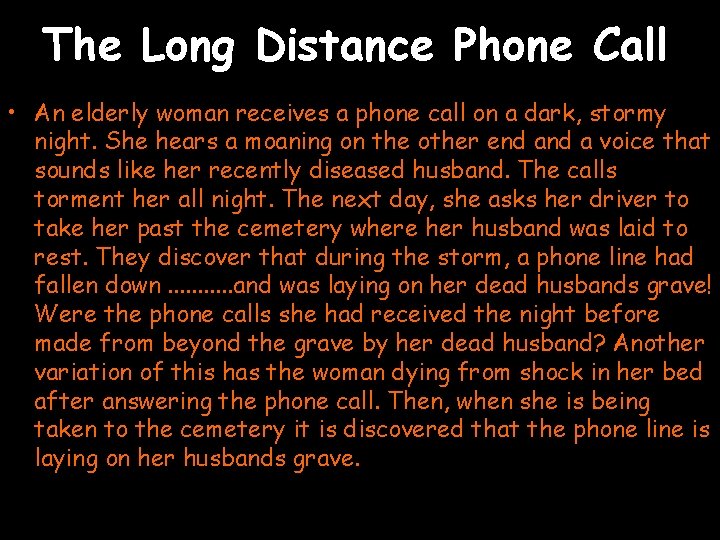 The Long Distance Phone Call

• An elderly woman receives a phone call on a dark, stormy night. She hears a moaning on the other end and a voice that sounds like her recently diseased husband. The calls torment her all night. The next day, she asks her driver to take her past the cemetery where her husband was laid to rest. They discover that during the storm, a phone line had fallen down ...........and was laying on her dead husbands grave! Were the phone calls she had received the night before made from beyond the grave by her dead husband? Another variation of this has the woman dying from shock in her bed after answering the phone call. Then, when she is being taken to the cemetery it is discovered that the phone line is laying on her husbands grave.